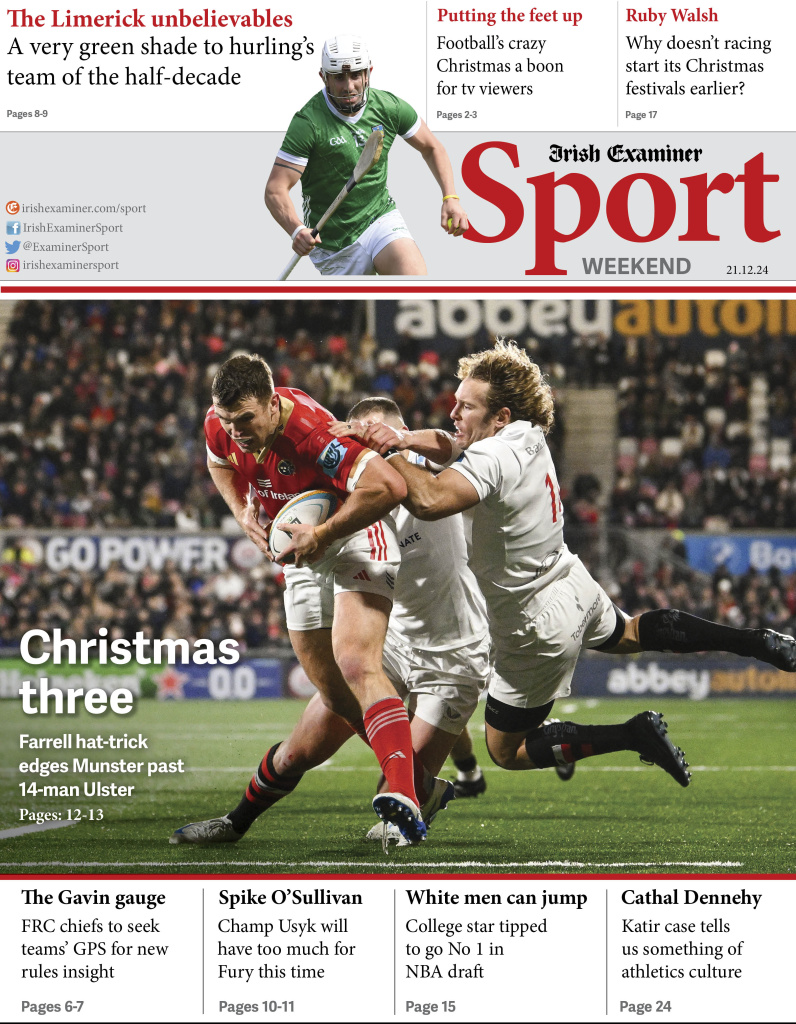 The Limerick unbelievables

A very green shade to hurling's team of the half-decade

Pages 8-9

Putting the feet up

Football's crazy Christmas a boon for tv viewers

Pages 2-3

Ruby Walsh

Why doesn't racing start its Christmas festivals earlier?

Page 17

irishexaminer.com/sport
IrishExaminerSport
@ExaminerSport
irishexaminersport

Irish Examiner

Sport

WEEKEND

21.12.24

Christmas three

Farrell hat-trick edges Munster past 14-man Ulster

Pages: 12-13

The Gavin gauge

FRC chiefs to seek teams' GPS for new rules insight

Pages 6-7

Spike O'Sullivan

Champ Usyk will have too much for Fury this time

Pages 10-11

White men can jump

College star tipped to go No 1 in NBA draft

Page 15

Cathal Dennehy

Katir case tells us something of athletics culture

Page 24